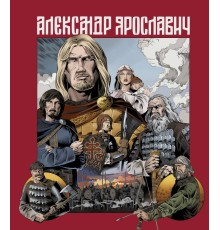 АЛЕКСАНДР ЯРОСЛАВИЧ